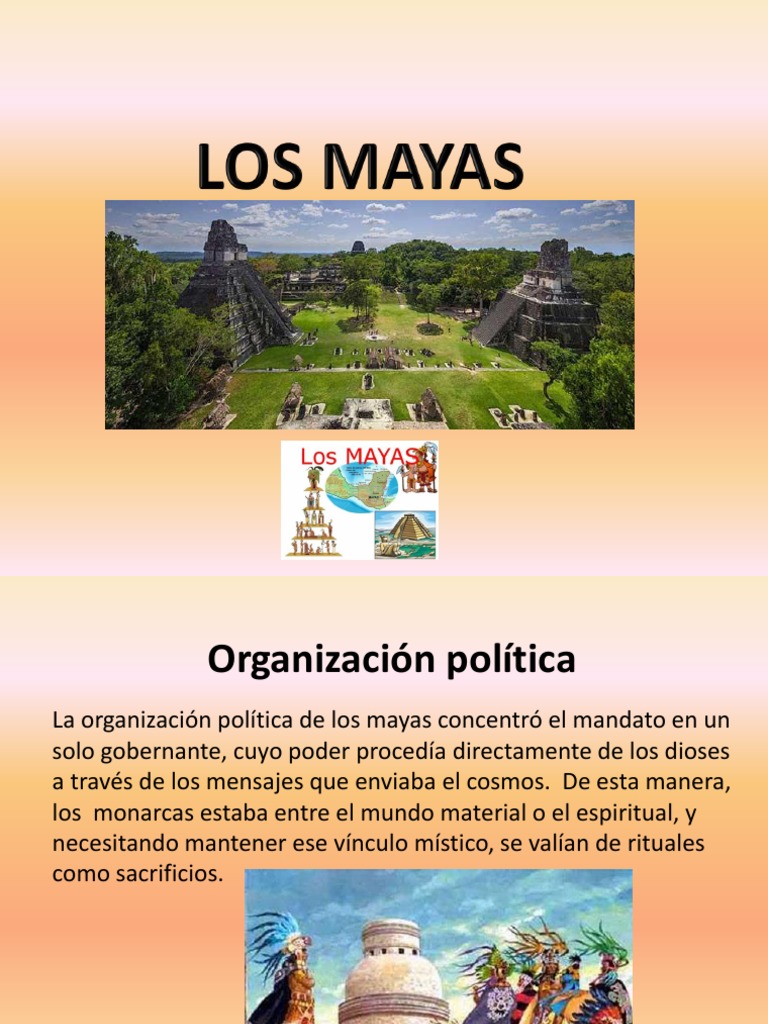 LOS MAYAS

Los MAYAS

Organización política

La organización política de los mayas concentró el mandato en un solo gobernante, cuyo poder procedía directamente de los dioses a través de los mensajes que enviaba el cosmos. De esta manera, los monarcas estaba entre el mundo material o el espiritual, y necesitando mantener ese vínculo místico, se valían de rituales como sacrificios.